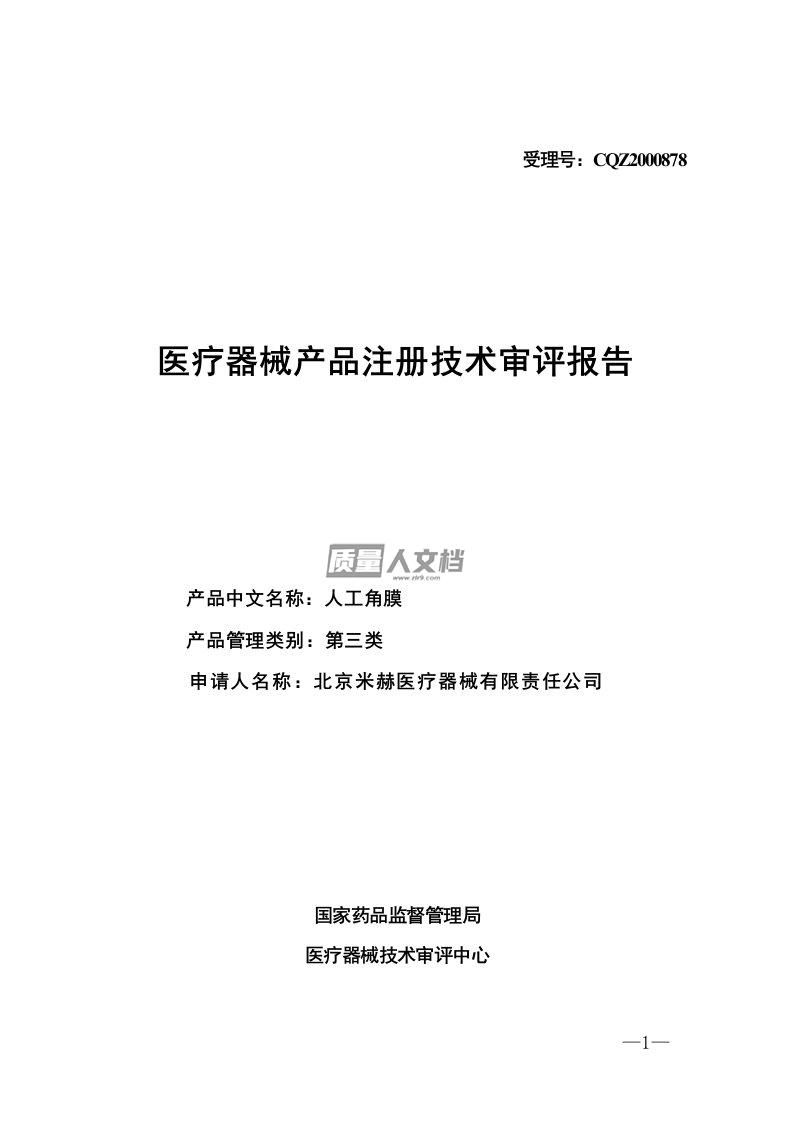 受理号：CQZ2000878

医疗器械产品注册技术审评报告

质量人文档
www.zlr9.com

产品中文名称：人工角膜

产品管理类别：第三类

申请人名称：北京米赫医疗器械有限责任公司

国家药品监督管理局

医疗器械技术审评中心

—1—